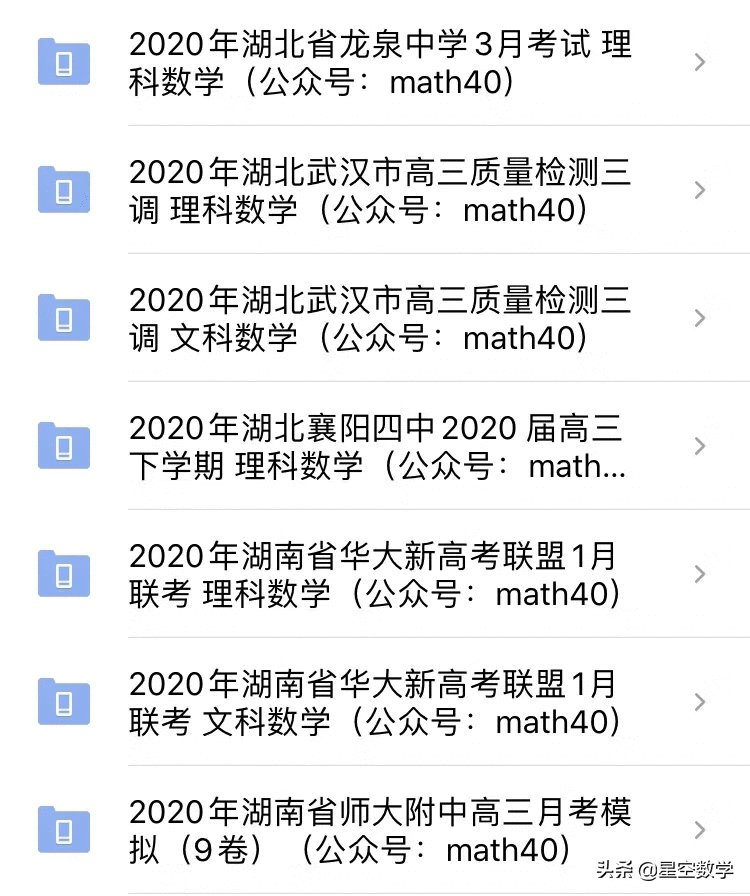 2020年湖北省龙泉中学3月考试 理科数学（公众号：math40）

2020年湖北武汉市高三质量检测三调 理科数学（公众号：math40）

2020年湖北武汉市高三质量检测三调 文科数学（公众号：math40）

2020年湖北襄阳四中2020 届高三下学期 理科数学（公众号：math...

2020年湖南省华大新高考联盟1月联考 理科数学（公众号：math40）

2020年湖南省华大新高考联盟1月联考 文科数学（公众号：math40）

2020年湖南省师大附中高三月考模拟（9卷）（公众号：math40）

头条 @星空数学